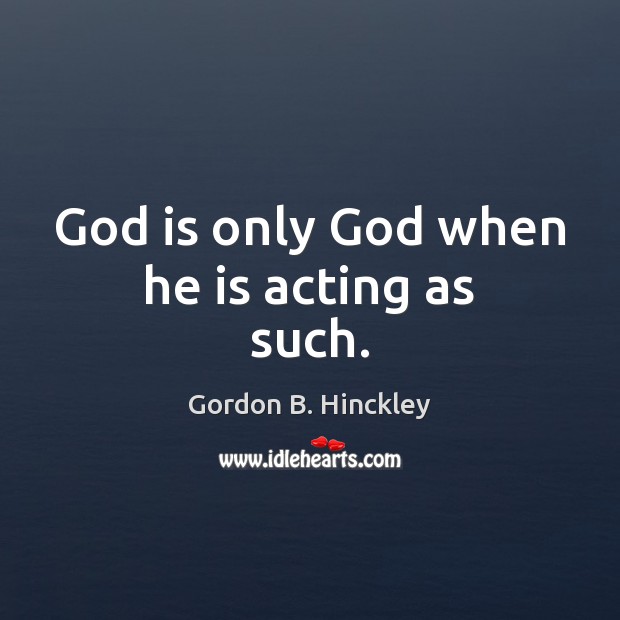 God is only God when he is acting as such.

Gordon B. Hinckley

www.idlehearts.com